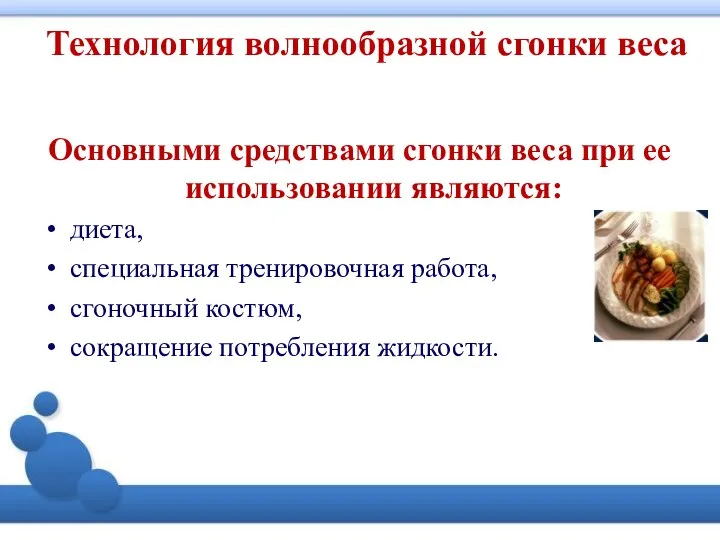 Технология волнообразной сгонки веса

Основными средствами сгонки веса при ее использовании являются:

• диета,
• специальная тренировочная работа,
• сгоночный костюм,
• сокращение потребления жидкости.